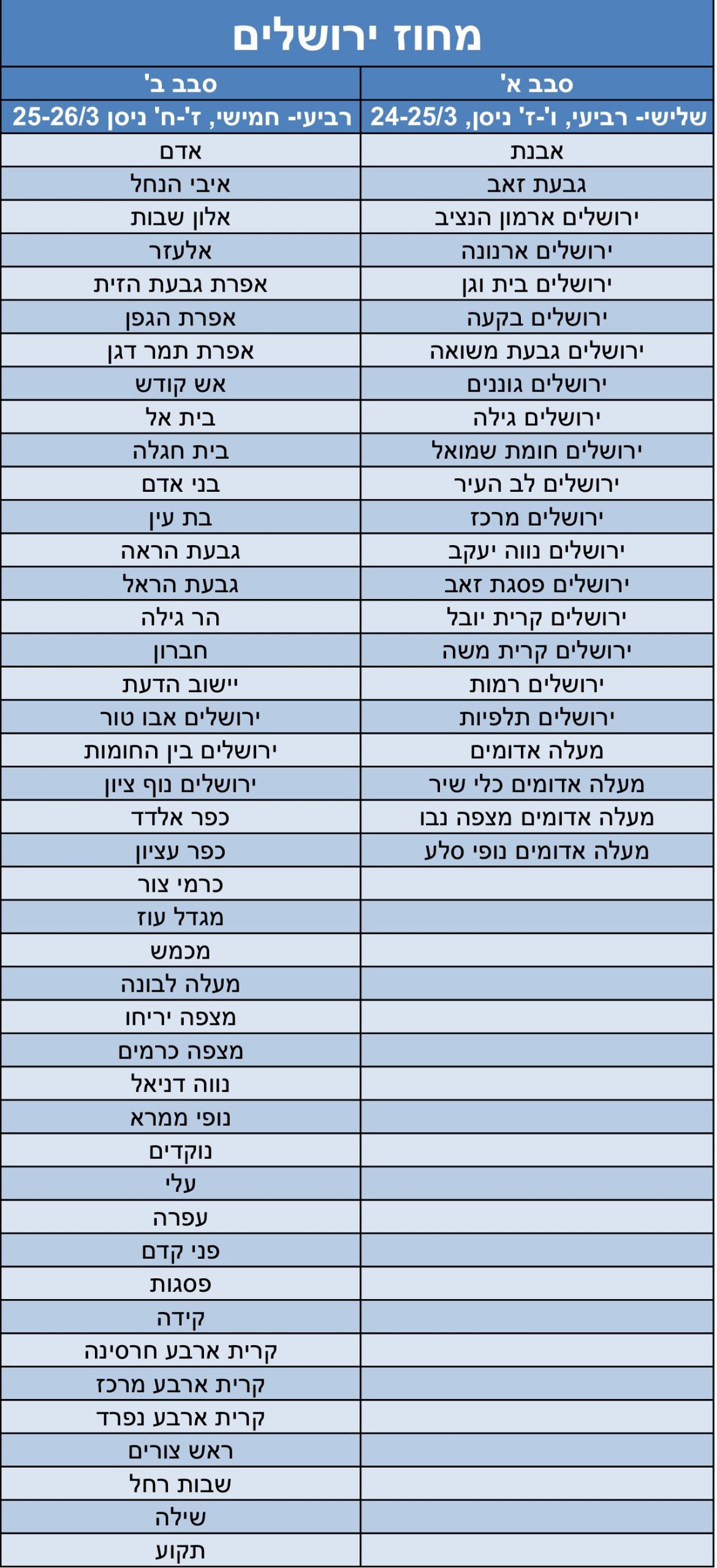 מחוז ירושלים

| סבב א' | סבב ב' |
|---|---|
| שלישי- רביעי, ו'-ז' ניסן, 24-25/3 | רביעי- חמישי, ז'-ח' ניסן 25-26/3 |
| אבנת | אדם |
| גבעת זאב | איבי הנחל |
| ירושלים ארמון הנציב | אלון שבות |
| ירושלים ארנונה | אלעזר |
| ירושלים בית וגן | אפרת גבעת הזית |
| ירושלים בקעה | אפרת הגפן |
| ירושלים גבעת משואה | אפרת תמר דגן |
| ירושלים גוננים | אש קודש |
| ירושלים גילה | בית אל |
| ירושלים חומת שמואל | בית חגלה |
| ירושלים לב העיר | בני אדם |
| ירושלים מרכז | בת עין |
| ירושלים נווה יעקב | גבעת הראה |
| ירושלים פסגת זאב | גבעת הראל |
| ירושלים קרית יובל | הר גילה |
| ירושלים קרית משה | חברון |
| ירושלים רמות | יישוב הדעת |
| ירושלים תלפיות | ירושלים אבו טור |
| מעלה אדומים | ירושלים בין החומות |
| מעלה אדומים כלי שיר | ירושלים נוף ציון |
| מעלה אדומים מצפה נבו | כפר אלדד |
| מעלה אדומים נופי סלע | כפר עציון |
|  | כרמי צור |
|  | מגדל עוז |
|  | מכמש |
|  | מעלה לבונה |
|  | מצפה יריחו |
|  | מצפה כרמים |
|  | נווה דניאל |
|  | נופי ממרא |
|  | נוקדים |
|  | עלי |
|  | עפרה |
|  | פני קדם |
|  | פסגות |
|  | קידה |
|  | קרית ארבע חרסינה |
|  | קרית ארבע מרכז |
|  | קרית ארבע נפרד |
|  | ראש צורים |
|  | שבות רחל |
|  | שילה |
|  | תקוע |